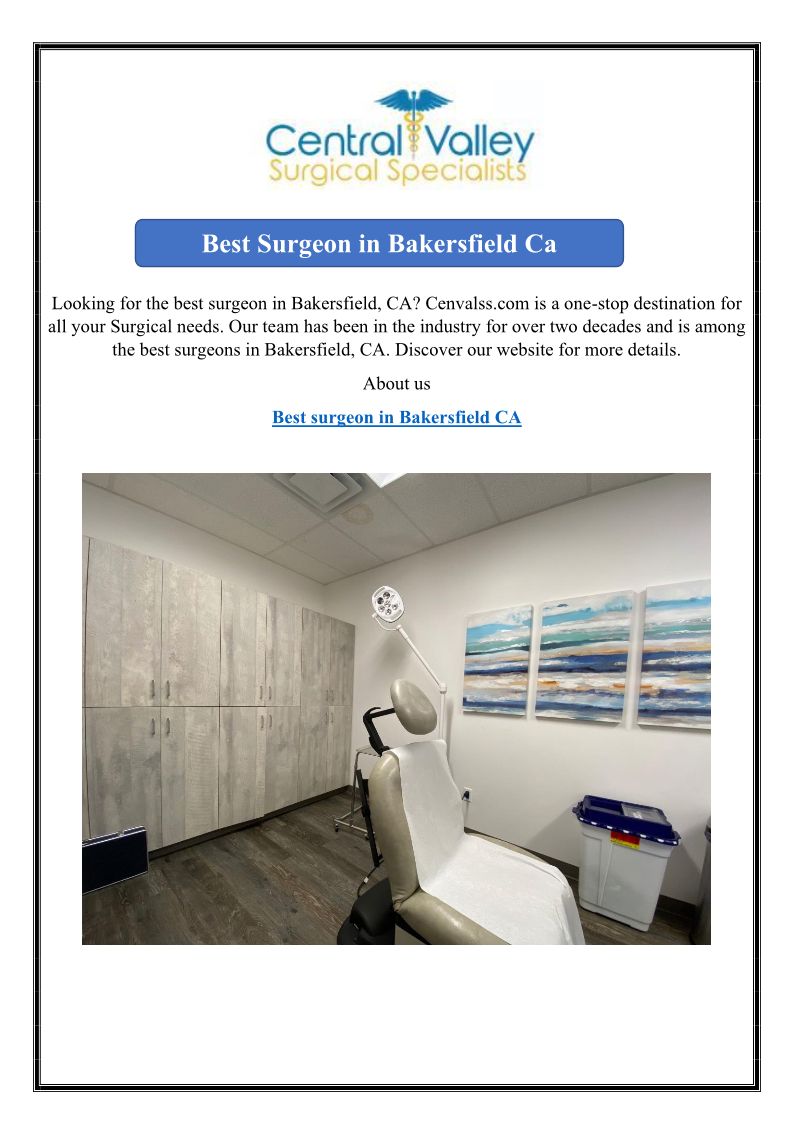 Central Valley
Surgical Specialists

Best Surgeon in Bakersfield Ca

Looking for the best surgeon in Bakersfield, CA? Cenvalss.com is a one-stop destination for all your Surgical needs. Our team has been in the industry for over two decades and is among the best surgeons in Bakersfield, CA. Discover our website for more details.

About us

Best surgeon in Bakersfield CA